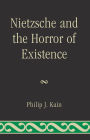 Nietzsche and the Horror of Existence

Philip J. Kain